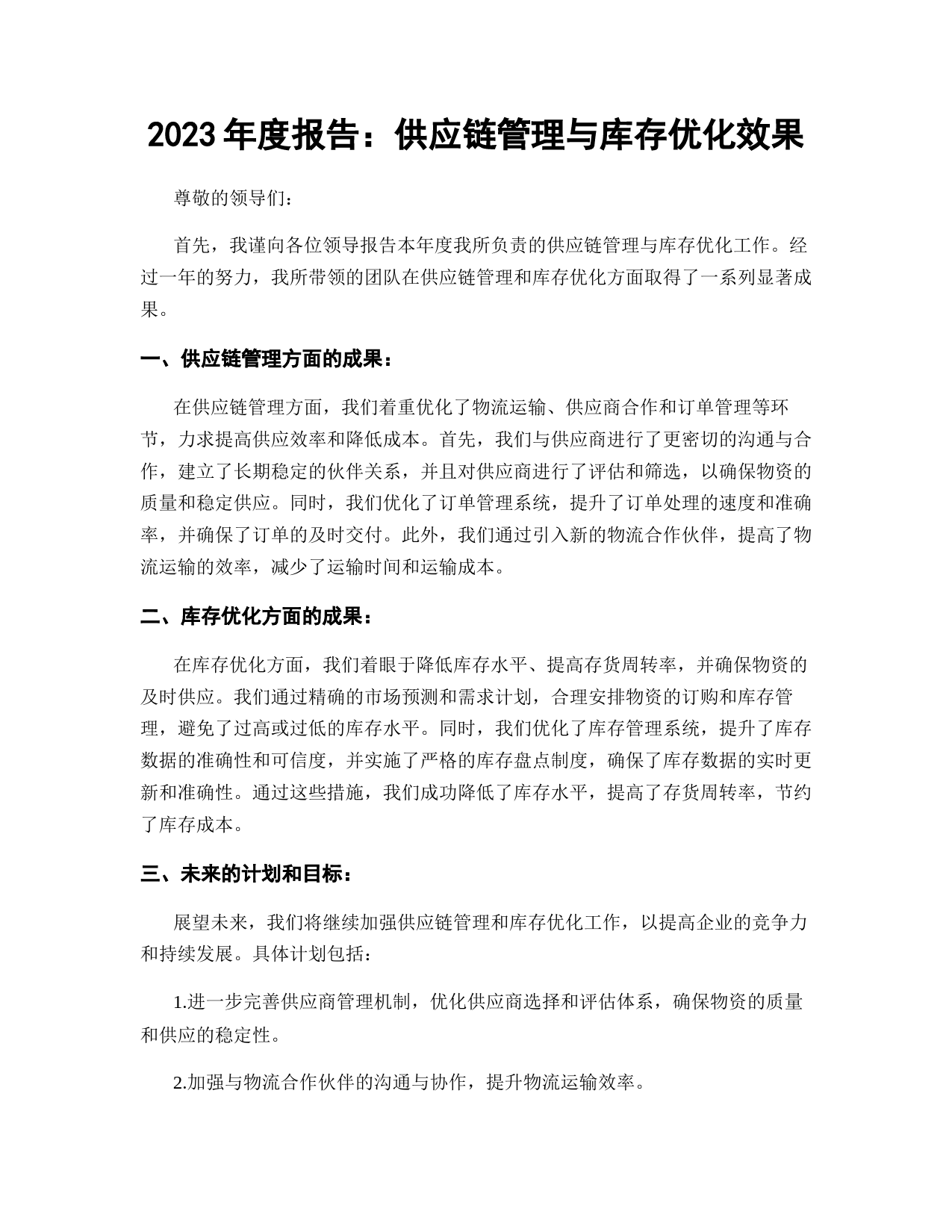 2023 年度报告：供应链管理与库存优化效果

尊敬的领导们：

首先，我谨向各位领导报告本年度我所负责的供应链管理与库存优化工作。经过一年的努力，我所带领的团队在供应链管理和库存优化方面取得了一系列显著成果。

一、供应链管理方面的成果：

在供应链管理方面，我们着重优化了物流运输、供应商合作和订单管理等环节，力求提高供应效率和降低成本。首先，我们与供应商进行了更密切的沟通与合作，建立了长期稳定的伙伴关系，并且对供应商进行了评估和筛选，以确保物资的质量和稳定供应。同时，我们优化了订单管理系统，提升了订单处理的速度和准确率，并确保了订单的及时交付。此外，我们通过引入新的物流合作伙伴，提高了物流运输的效率，减少了运输时间和运输成本。

二、库存优化方面的成果：

在库存优化方面，我们着眼于降低库存水平、提高存货周转率，并确保物资的及时供应。我们通过精确的市场预测和需求计划，合理安排物资的订购和库存管理，避免了过高或过低的库存水平。同时，我们优化了库存管理系统，提升了库存数据的准确性和可信度，并实施了严格的库存盘点制度，确保了库存数据的实时更新和准确性。通过这些措施，我们成功降低了库存水平，提高了存货周转率，节约了库存成本。

三、未来的计划和目标：

展望未来，我们将继续加强供应链管理和库存优化工作，以提高企业的竞争力和持续发展。具体计划包括：

1.进一步完善供应商管理机制，优化供应商选择和评估体系，确保物资的质量和供应的稳定性。

2.加强与物流合作伙伴的沟通与协作，提升物流运输效率。